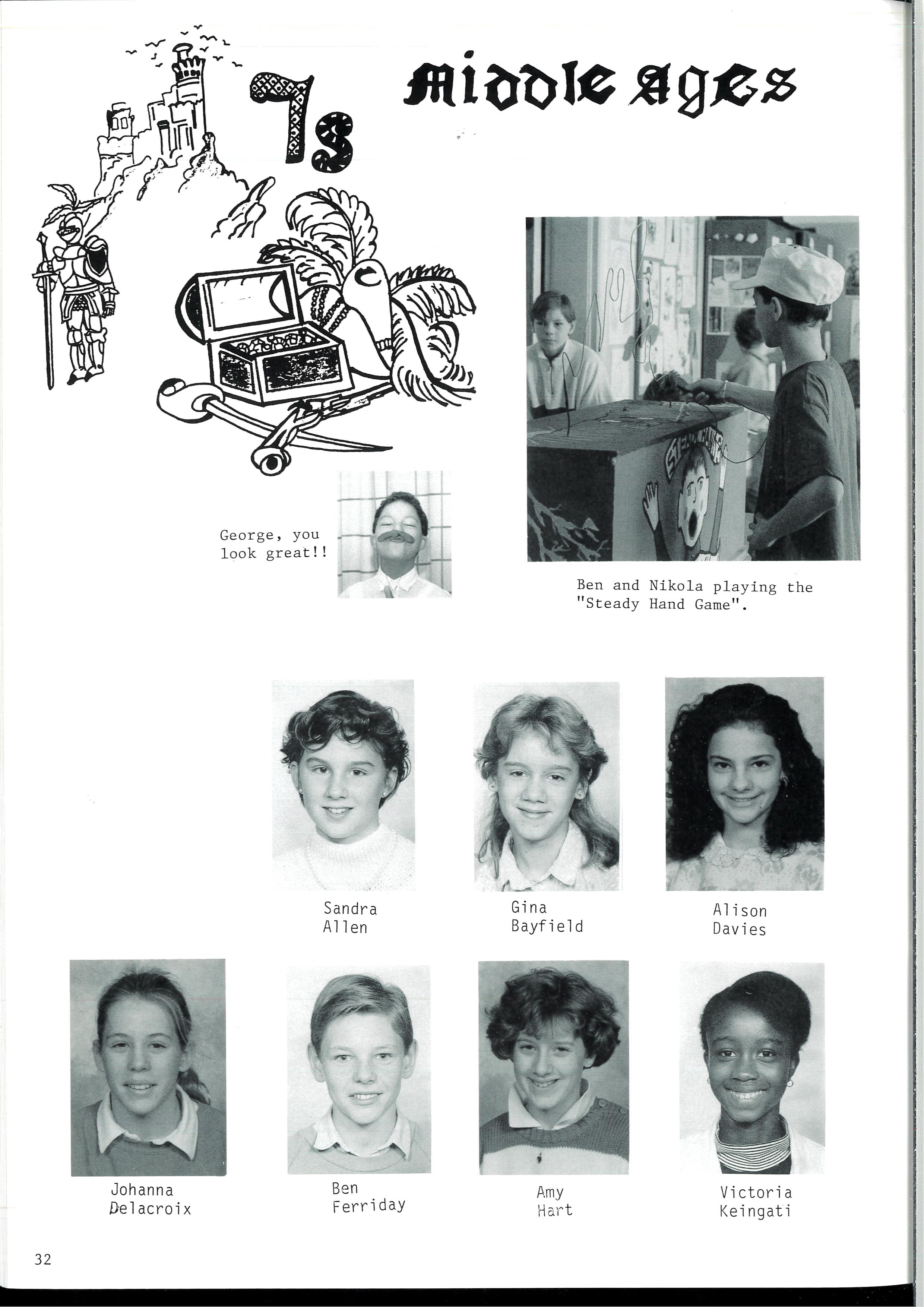 7S

Middle Ages

George, you look great!!

Ben and Nikola playing the "Steady Hand Game".

Sandra
Allen

Gina
Bayfield

Alison
Davies

Johanna
Delacroix

Ben
Ferriday

Amy
Hart

Victoria
Keingati

32